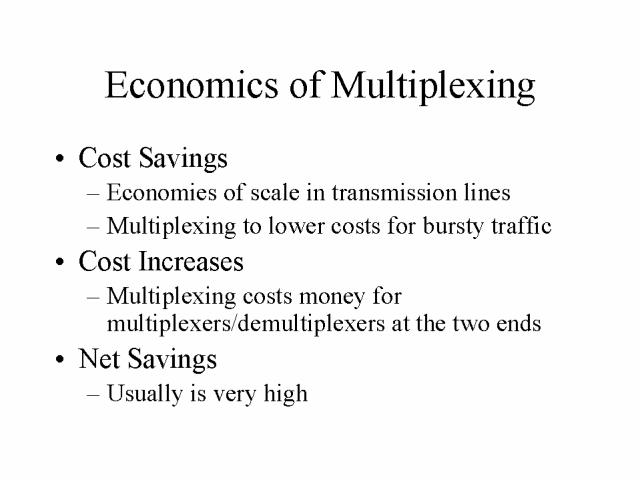 Economics of Multiplexing

• Cost Savings
– Economies of scale in transmission lines
– Multiplexing to lower costs for bursty traffic
• Cost Increases
– Multiplexing costs money for multiplexers/demultiplexers at the two ends
• Net Savings
– Usually is very high